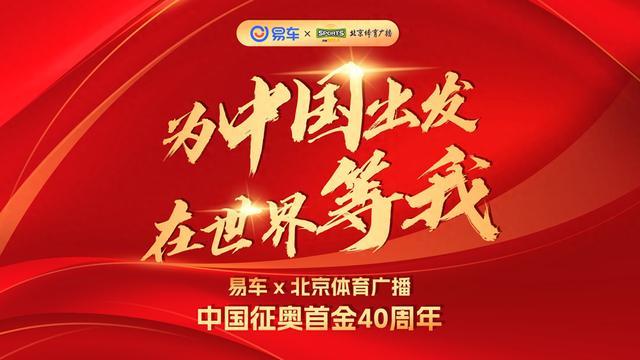 易车 × SPORTS 北京体育广播

为中国出发
在世界等我

易车 x 北京体育广播
中国征奥首金40周年